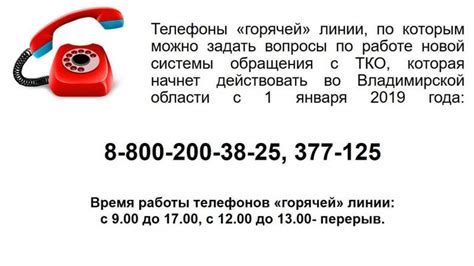 Телефоны «горячей» линии, по которым можно задать вопросы по работе новой системы обращения с ТКО, которая начнет действовать во Владимирской области с 1 января 2019 года:

8-800-200-38-25, 377-125

Время работы телефонов «горячей» линии:
с 9.00 до 17.00, с 12.00 до 13.00- перерыв.